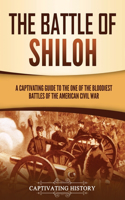 THE BATTLE OF SHILOH

A CAPTIVATING GUIDE TO THE ONE OF THE BLOODIEST BATTLES OF THE AMERICAN CIVIL WAR

CAPTIVATING HISTORY